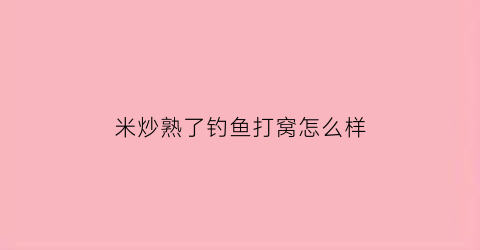 米炒熟了钓鱼打窝怎么样